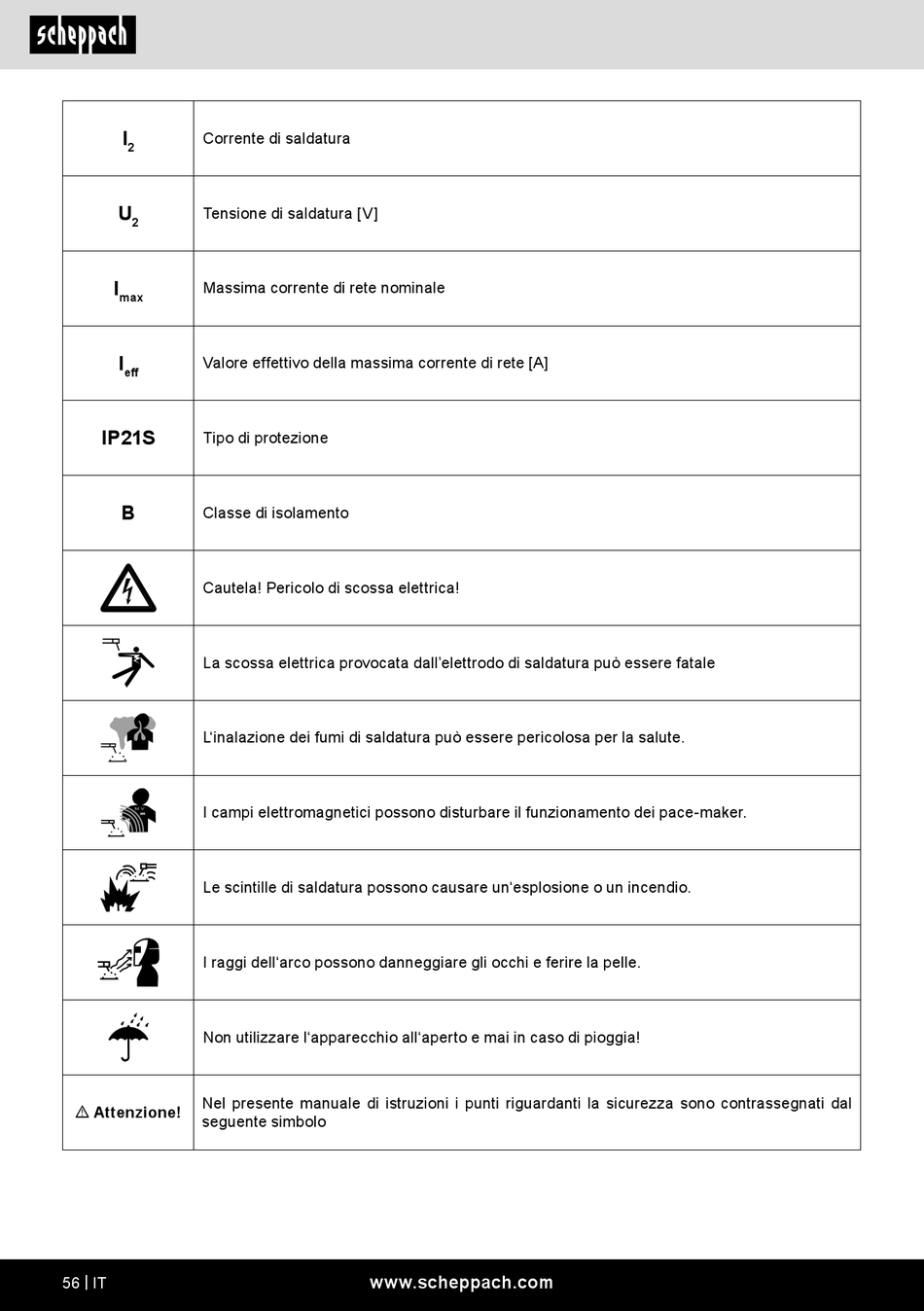 scheppach

| | |
|---|---|
| $I_2$ | Corrente di saldatura |
| $U_2$ | Tensione di saldatura [V] |
| $I_{max}$ | Massima corrente di rete nominale |
| $I_{eff}$ | Valore effettivo della massima corrente di rete [A] |
| IP21S | Tipo di protezione |
| B | Classe di isolamento |
| | Cautela! Pericolo di scossa elettrica! |
| | La scossa elettrica provocata dall'elettrodo di saldatura può essere fatale |
| | L'inalazione dei fumi di saldatura può essere pericolosa per la salute. |
| | I campi elettromagnetici possono disturbare il funzionamento dei pace-maker. |
| | Le scintille di saldatura possono causare un'esplosione o un incendio. |
| | I raggi dell'arco possono danneggiare gli occhi e ferire la pelle. |
| | Non utilizzare l'apparecchio all'aperto e mai in caso di pioggia! |
| ⚠ Attenzione! | Nel presente manuale di istruzioni i punti riguardanti la sicurezza sono contrassegnati dal seguente simbolo |

56 | IT www.scheppach.com